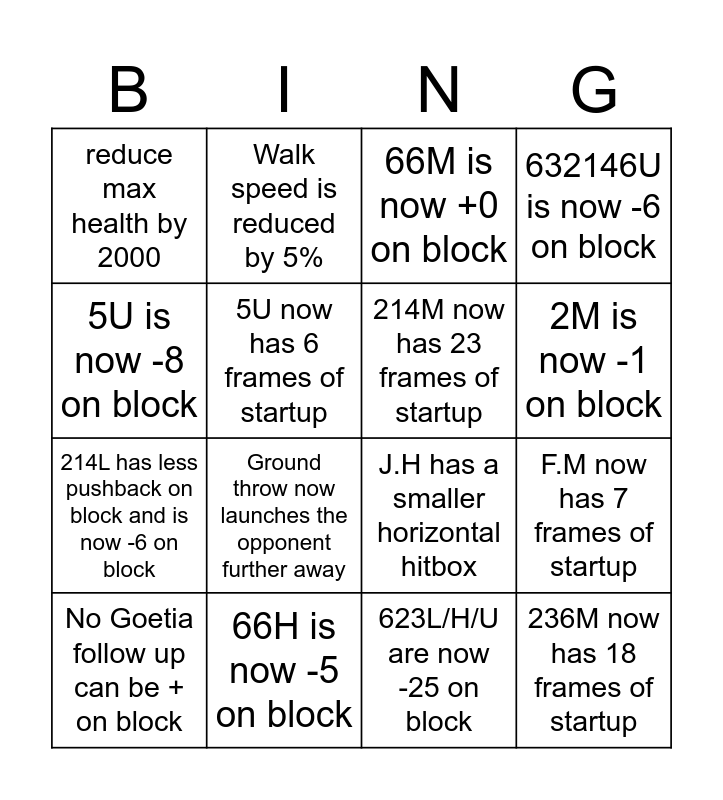 | B | I | N | G |
|---|---|---|---|
| reduce max health by 2000 | Walk speed is reduced by 5% | 66M is now +0 on block | 632146U is now -6 on block |
| 5U is now -8 on block | 5U now has 6 frames of startup | 214M now has 23 frames of startup | 2M is now -1 on block |
| 214L has less pushback on block and is now -6 on block | Ground throw now launches the opponent further away | J.H has a smaller horizontal hitbox | F.M now has 7 frames of startup |
| No Goetia follow up can be + on block | 66H is now -5 on block | 623L/H/U are now -25 on block | 236M now has 18 frames of startup |